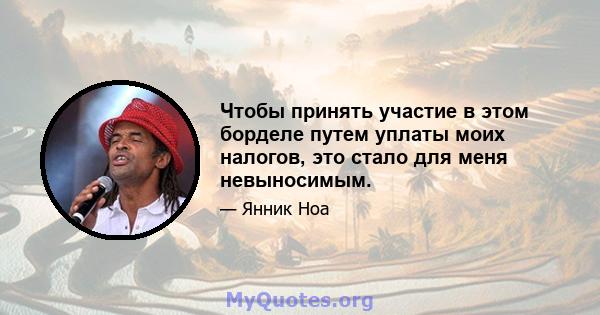 Чтобы принять участие в этом борделе путем уплаты моих налогов, это стало для меня невыносимым.

— Янник Ноа

MyQuotes.org